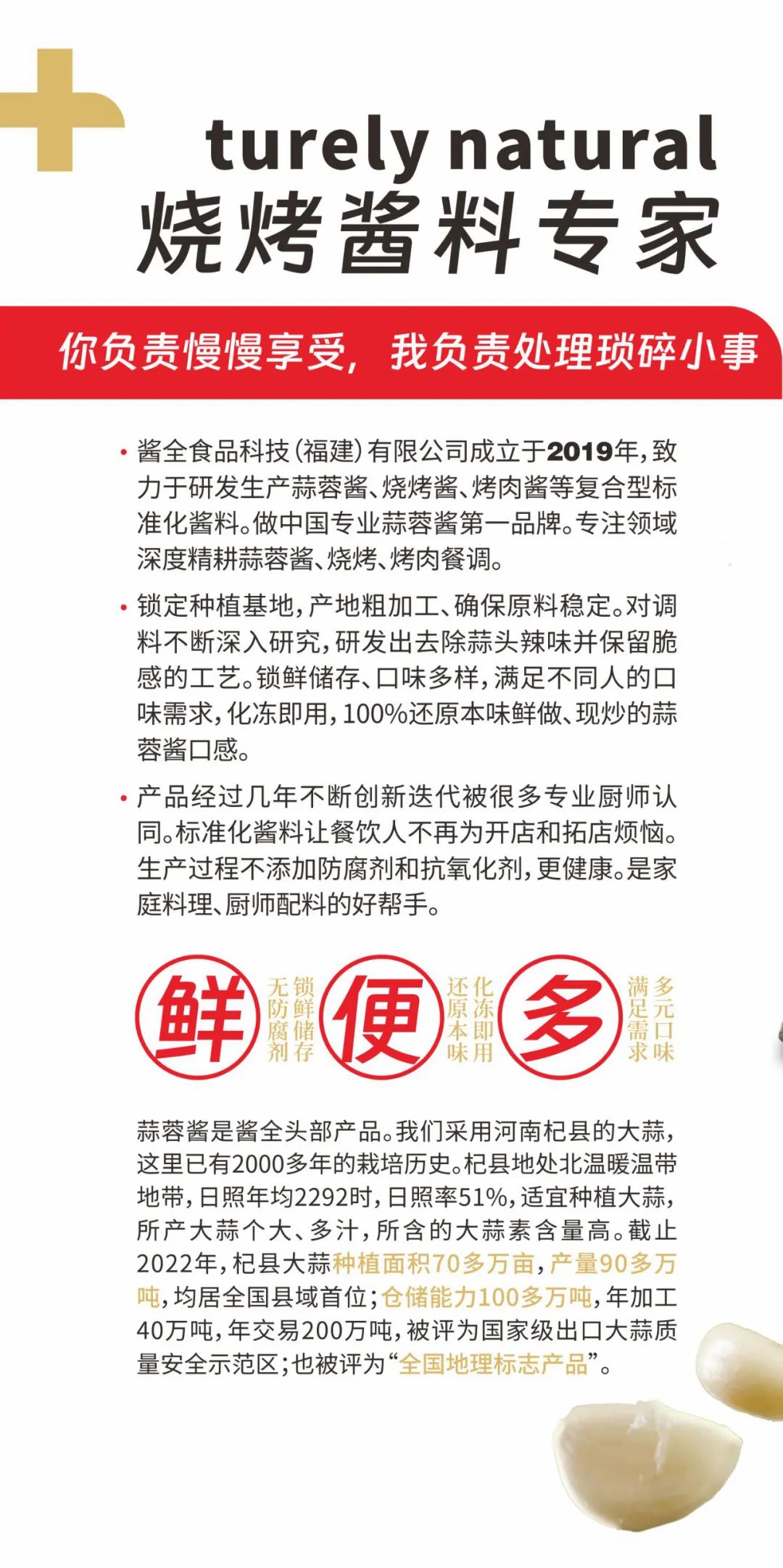 turely natural
烧烤酱料专家

你负责慢慢享受，我负责处理琐碎小事

• 酱全食品科技（福建）有限公司成立于2019年，致力于研发生产蒜蓉酱、烧烤酱、烤肉酱等复合型标准化酱料。做中国专业蒜蓉酱第一品牌。专注领域深度精耕蒜蓉酱、烧烤、烤肉餐调。

• 锁定种植基地，产地粗加工、确保原料稳定。对调料不断深入研究，研发出去除蒜头辣味并保留脆感的工艺。锁鲜储存、口味多样，满足不同人的口味需求，化冻即用，100%还原本味鲜做、现炒的蒜蓉酱口感。

• 产品经过几年不断创新迭代被很多专业厨师认同。标准化酱料让餐饮人不再为开店和拓店烦恼。生产过程不添加防腐剂和抗氧化剂，更健康。是家庭料理、厨师配料的好帮手。

鲜 锁鲜储存 无防腐剂 便 化冻即用 还原本味 多 多元口味 满足需求

蒜蓉酱是酱全头部产品。我们采用河南杞县的大蒜，这里已有2000多年的栽培历史。杞县地处北温暖温带地带，日照年均2292时，日照率51%，适宜种植大蒜，所产大蒜个大、多汁，所含的大蒜素含量高。截止2022年，杞县大蒜种植面积70多万亩，产量90多万吨，均居全国县域首位；仓储能力100多万吨，年加工40万吨，年交易200万吨，被评为国家级出口大蒜质量安全示范区；也被评为“全国地理标志产品”。